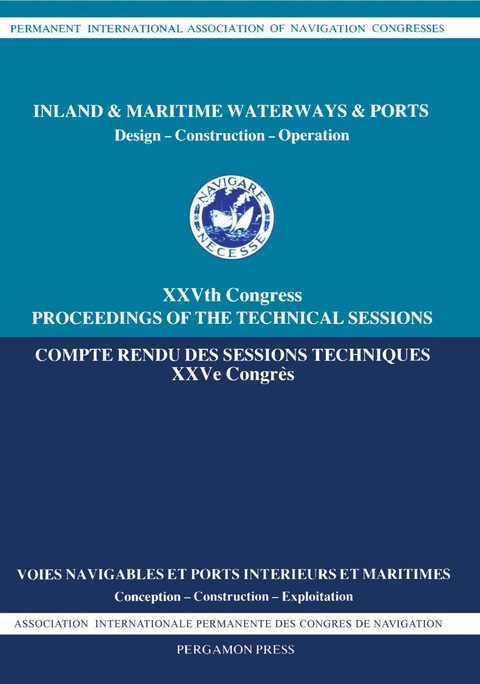 PERMANENT INTERNATIONAL ASSOCIATION OF NAVIGATION CONGRESSES

INLAND & MARITIME WATERWAYS & PORTS
Design – Construction – Operation

NAVIGARE NECESSE

XXVth Congress
PROCEEDINGS OF THE TECHNICAL SESSIONS

COMPTE RENDU DES SESSIONS TECHNIQUES
XXVe Congrès

VOIES NAVIGABLES ET PORTS INTERIEURS ET MARITIMES
Conception – Construction – Exploitation

ASSOCIATION INTERNATIONALE PERMANENTE DES CONGRES DE NAVIGATION

PERGAMON PRESS